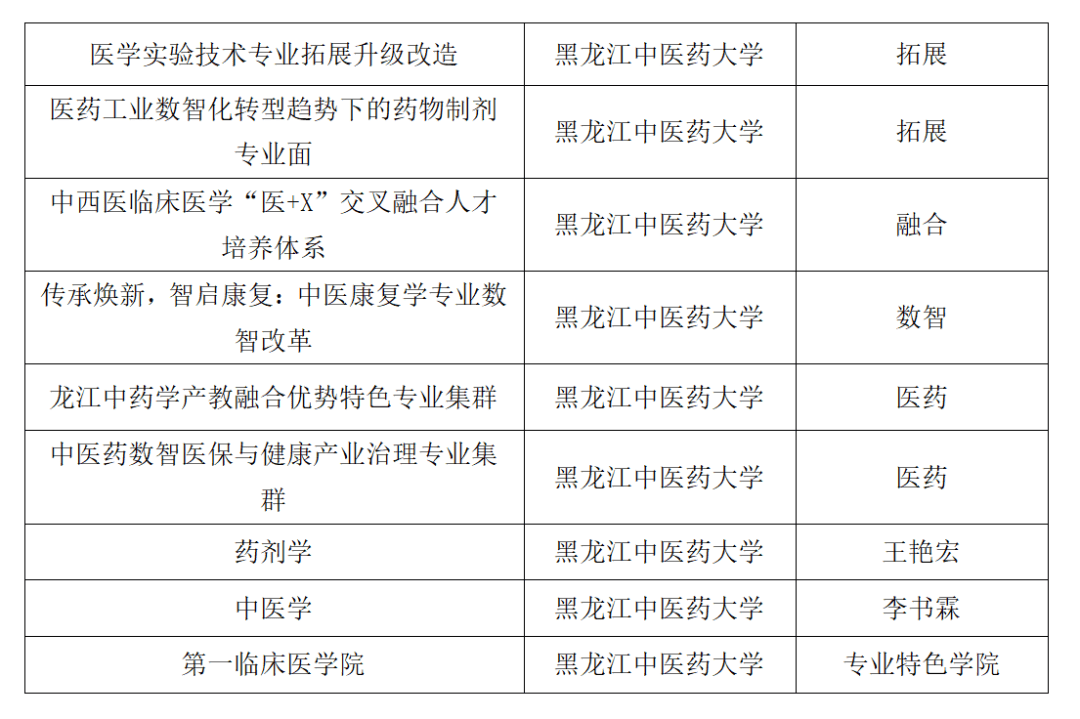 | 医学实验技术专业拓展升级改造 | 黑龙江中医药大学 | 拓展 |
|---|---|---|
| 医药工业数智化转型趋势下的药物制剂专业面 | 黑龙江中医药大学 | 拓展 |
| 中西医临床医学“医+X”交叉融合人才培养体系 | 黑龙江中医药大学 | 融合 |
| 传承焕新，智启康复：中医康复学专业数智改革 | 黑龙江中医药大学 | 数智 |
| 龙江中药学产教融合优势特色专业集群 | 黑龙江中医药大学 | 医药 |
| 中医药数智医保与健康产业治理专业集群 | 黑龙江中医药大学 | 医药 |
| 药剂学 | 黑龙江中医药大学 | 王艳宏 |
| 中医学 | 黑龙江中医药大学 | 李书霖 |
| 第一临床医学院 | 黑龙江中医药大学 | 专业特色学院 |